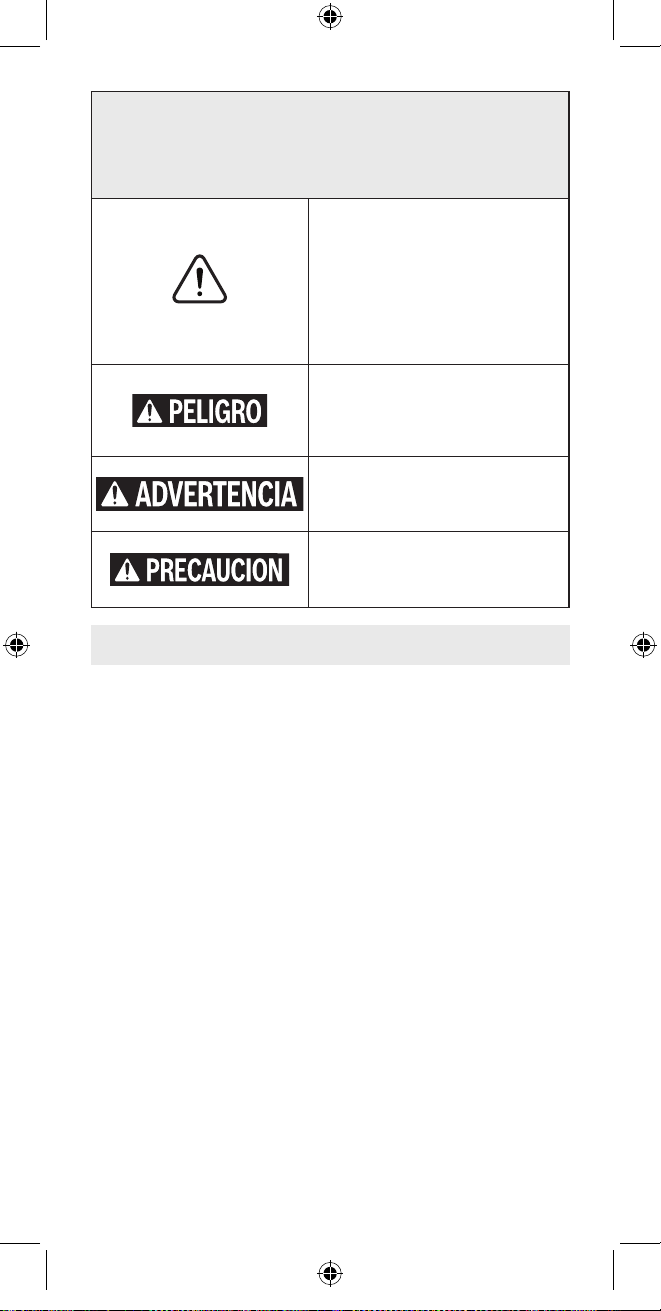 PELIGRO

ADVERTENCIA

PRECAUCION